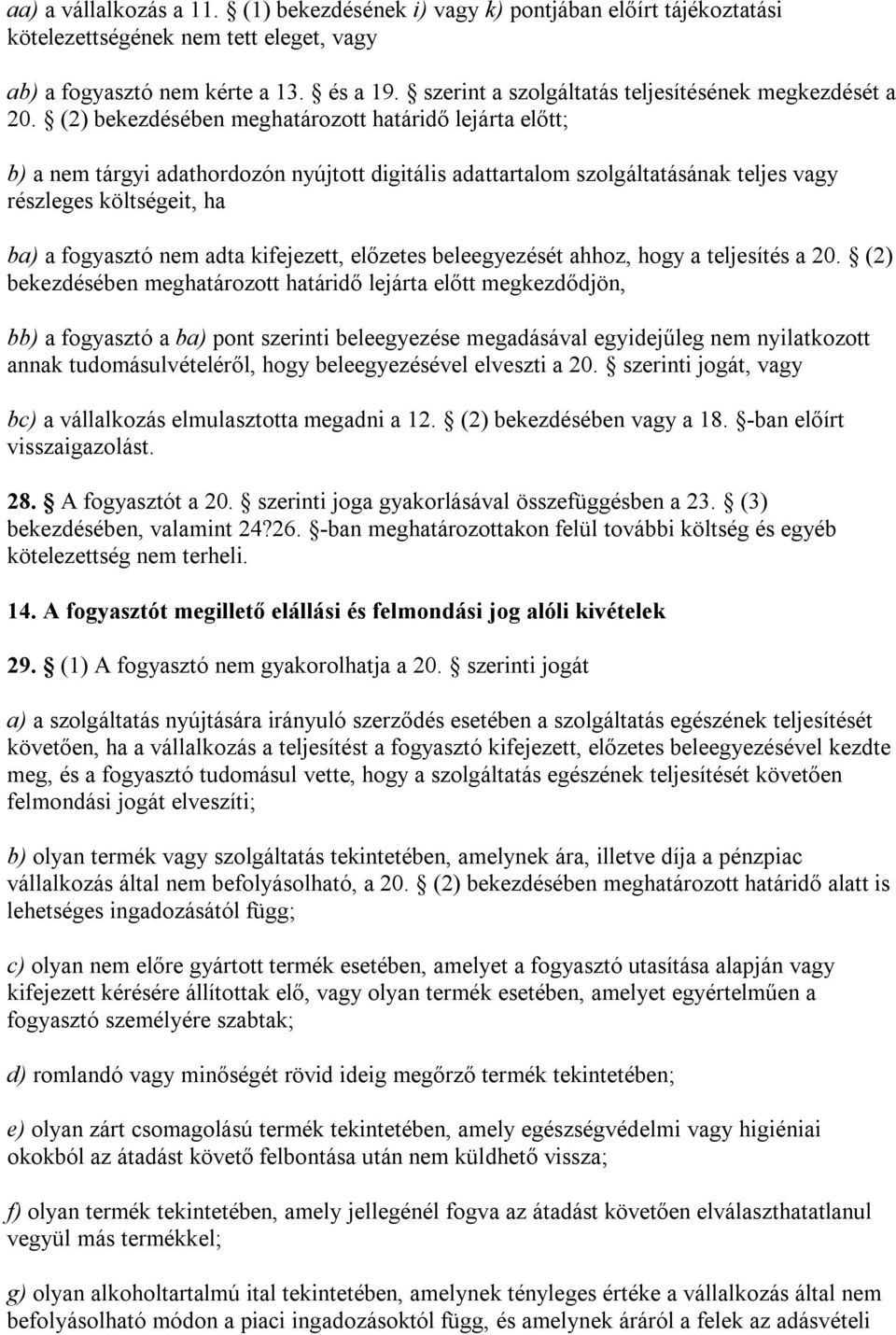 aa) a vállalkozás a 11. § (1) bekezdésének i) vagy k) pontjában előírt tájékoztatási kötelezettségének nem tett eleget, vagy

ab) a fogyasztó nem kérte a 13. § és a 19. § szerint a szolgáltatás teljesítésének megkezdését a 20. § (2) bekezdésében meghatározott határidő lejárta előtt;

b) a nem tárgyi adathordozón nyújtott digitális adattartalom szolgáltatásának teljes vagy részleges költségeit, ha

ba) a fogyasztó nem adta kifejezett, előzetes beleegyezését ahhoz, hogy a teljesítés a 20. § (2) bekezdésében meghatározott határidő lejárta előtt megkezdődjön,

bb) a fogyasztó a ba) pont szerinti beleegyezése megadásával egyidejűleg nem nyilatkozott annak tudomásulvételéről, hogy beleegyezésével elveszti a 20. § szerinti jogát, vagy

bc) a vállalkozás elmulasztotta megadni a 12. § (2) bekezdésében vagy a 18. §-ban előírt visszaigazolást.

28. § A fogyasztót a 20. § szerinti joga gyakorlásával összefüggésben a 23. § (3) bekezdésében, valamint 24?26. §-ban meghatározottakon felül további költség és egyéb kötelezettség nem terheli.

14. A fogyasztót megillető elállási és felmondási jog alóli kivételek

29. § (1) A fogyasztó nem gyakorolhatja a 20. § szerinti jogát

a) a szolgáltatás nyújtására irányuló szerződés esetében a szolgáltatás egészének teljesítését követően, ha a vállalkozás a teljesítést a fogyasztó kifejezett, előzetes beleegyezésével kezdte meg, és a fogyasztó tudomásul vette, hogy a szolgáltatás egészének teljesítését követően felmondási jogát elveszíti;

b) olyan termék vagy szolgáltatás tekintetében, amelynek ára, illetve díja a pénzpiac vállalkozás által nem befolyásolható, a 20. § (2) bekezdésében meghatározott határidő alatt is lehetséges ingadozásától függ;

c) olyan nem előre gyártott termék esetében, amelyet a fogyasztó utasítása alapján vagy kifejezett kérésére állítottak elő, vagy olyan termék esetében, amelyet egyértelműen a fogyasztó személyére szabtak;

d) romlandó vagy minőségét rövid ideig megőrző termék tekintetében;

e) olyan zárt csomagolású termék tekintetében, amely egészségvédelmi vagy higiéniai okokból az átadást követő felbontása után nem küldhető vissza;

f) olyan termék tekintetében, amely jellegénél fogva az átadást követően elválaszthatatlanul vegyül más termékkel;

g) olyan alkoholtartalmú ital tekintetében, amelynek tényleges értéke a vállalkozás által nem befolyásolható módon a piaci ingadozásoktól függ, és amelynek áráról a felek az adásvételi